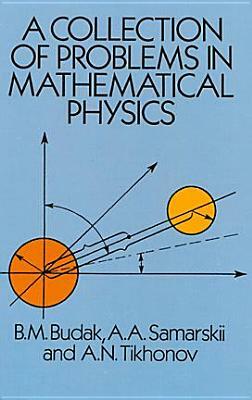 A COLLECTION OF PROBLEMS IN MATHEMATICAL PHYSICS

B.M. Budak, A.A. Samarskii and A.N. Tikhonov